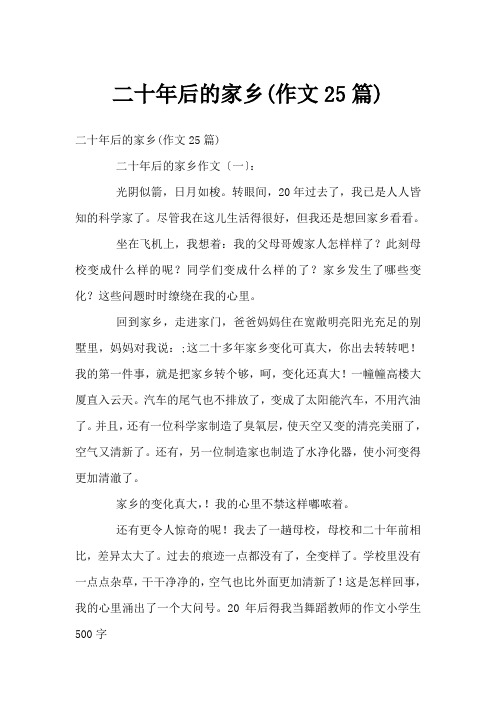 二十年后的家乡(作文25篇)

二十年后的家乡(作文25篇)

二十年后的家乡作文〔一〕:

光阴似箭，日月如梭。转眼间，20年过去了，我已是人人皆知的科学家了。尽管我在这儿生活得很好，但我还是想回家乡看看。

坐在飞机上，我想着：我的父母哥嫂家人怎样样了？此刻母校变成什么样的呢？同学们变成什么样的了？家乡发生了哪些变化？这些问题时时缭绕在我的心里。

回到家乡，走进家门，爸爸妈妈住在宽敞明亮阳光充足的别墅里，妈妈对我说：;这二十多年家乡变化可真大，你出去转转吧！我的第一件事，就是把家乡转个够，呵，变化还真大！一幢幢高楼大厦直入云天。汽车的尾气也不排放了，变成了太阳能汽车，不用汽油了。并且，还有一位科学家制造了臭氧层，使天空又变的清亮美丽了，空气又清新了。还有，另一位制造家也制造了水净化器，使小河变得更加清澈了。

家乡的变化真大，！我的心里不禁这样嘟哝着。

还有更令人惊奇的呢！我去了一趟母校，母校和二十年前相比，差异太大了。过去的痕迹一点都没有了，全变样了。学校里没有一点点杂草，干干净净的，空气也比外面更加清新了！这是怎样回事，我的心里涌出了一个大问号。20 年后得我当舞蹈教师的作文小学生500字